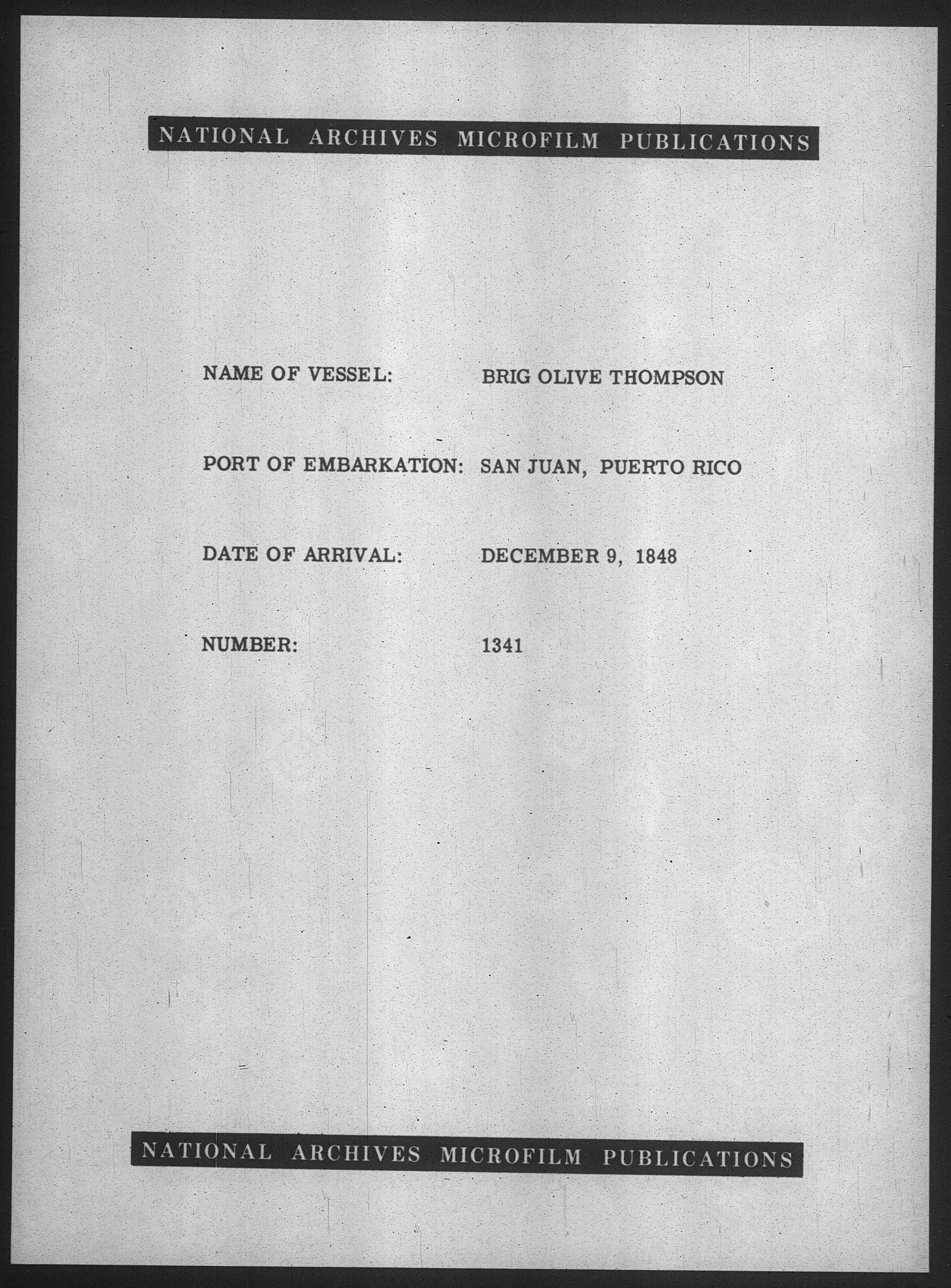 NATIONAL ARCHIVES MICROFILM PUBLICATIONS

NAME OF VESSEL: BRIG OLIVE THOMPSON

PORT OF EMBARKATION: SAN JUAN, PUERTO RICO

DATE OF ARRIVAL: DECEMBER 9, 1848

NUMBER: 1341

NATIONAL ARCHIVES MICROFILM PUBLICATIONS